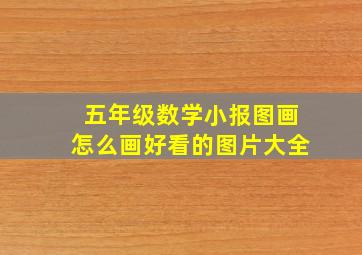 五年级数学小报图画
怎么画好看的图片大全